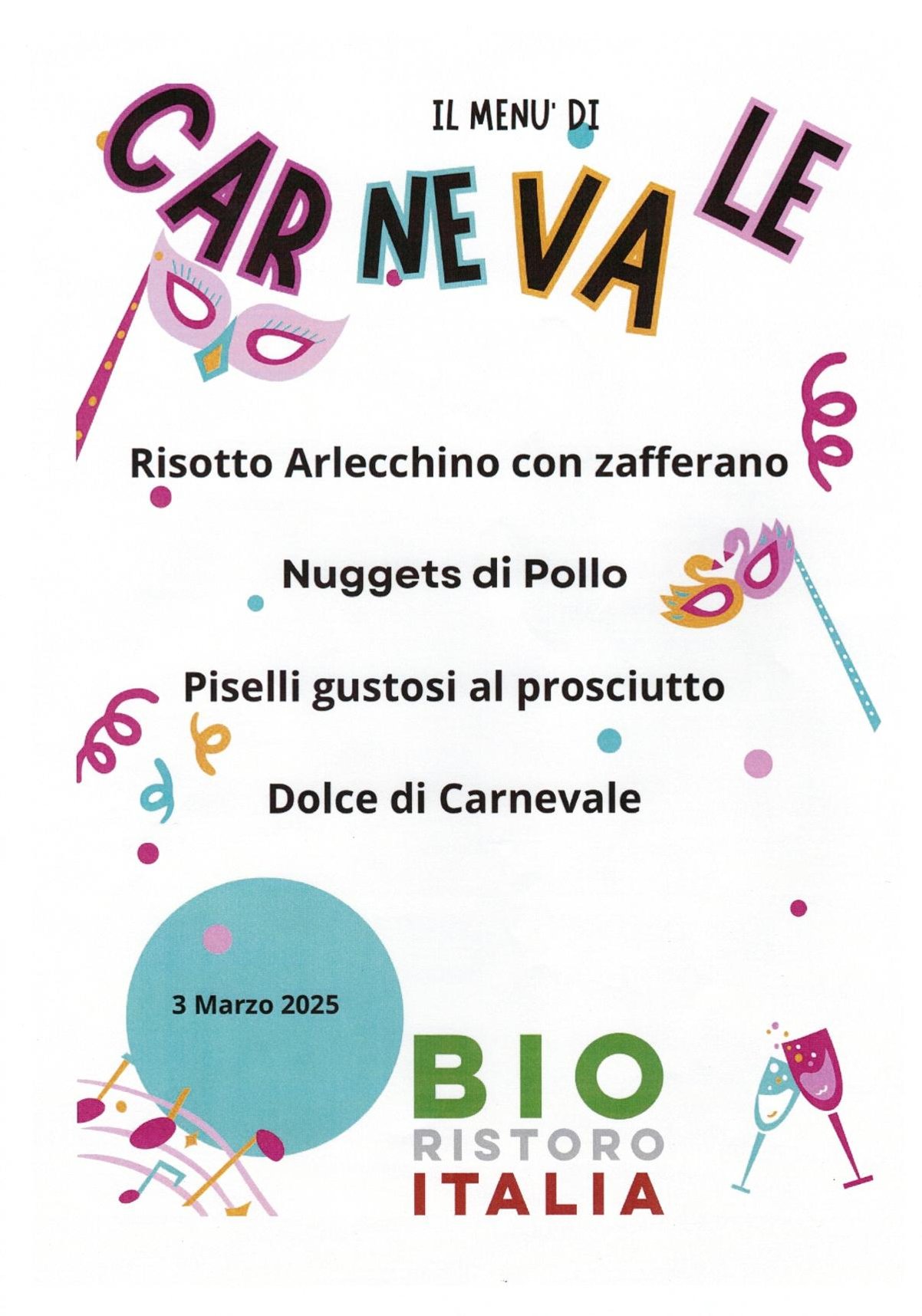 IL MENU' DI

CARNEVALE

Risotto Arlecchino con zafferano

Nuggets di Pollo

Piselli gustosi al prosciutto

Dolce di Carnevale

3 Marzo 2025

BIO
RISTORO
ITALIA